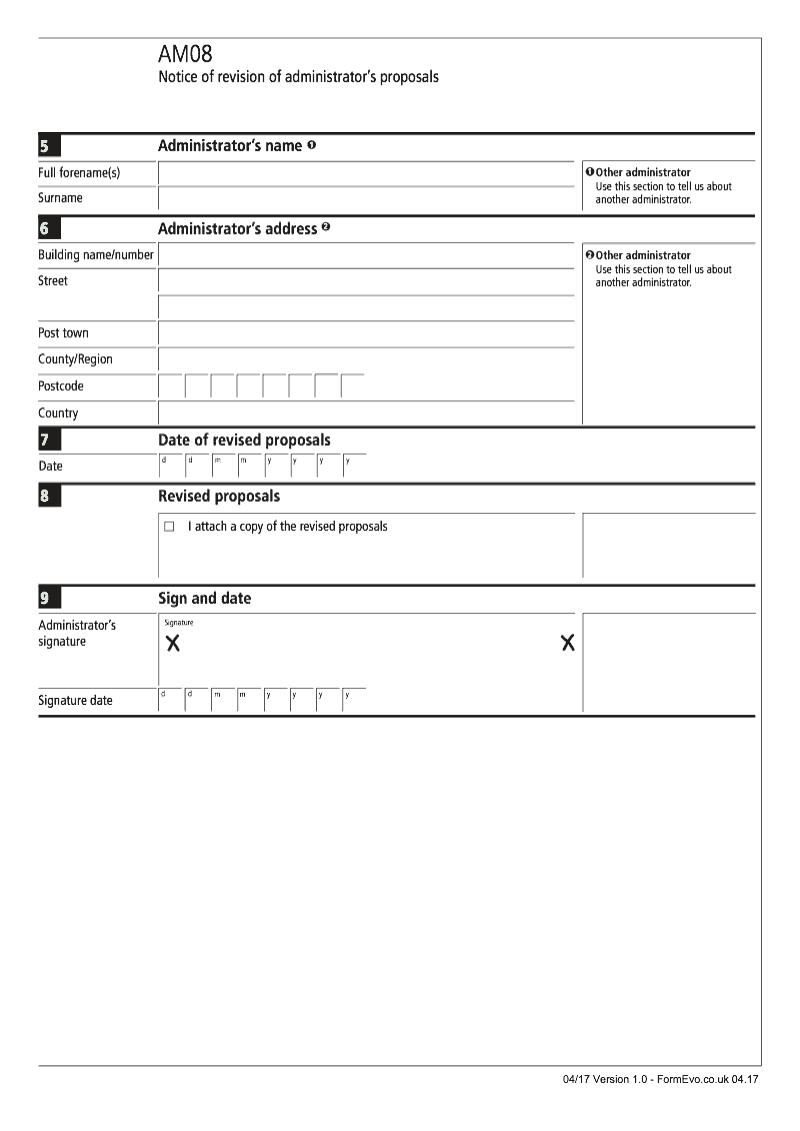 AM08
Notice of revision of administrator's proposals

5 Administrator's name ❶

Full forename(s)

Surname

❶ Other administrator
Use this section to tell us about another administrator.

6 Administrator's address ❷

Building name/number

Street

Post town

County/Region

Postcode

Country

❷ Other administrator
Use this section to tell us about another administrator.

7 Date of revised proposals

Date d d m m y y y y

8 Revised proposals

☐ I attach a copy of the revised proposals

9 Sign and date

Administrator's signature
Signature
X X

Signature date d d m m y y y y

04/17 Version 1.0 - FormEvo.co.uk 04.17